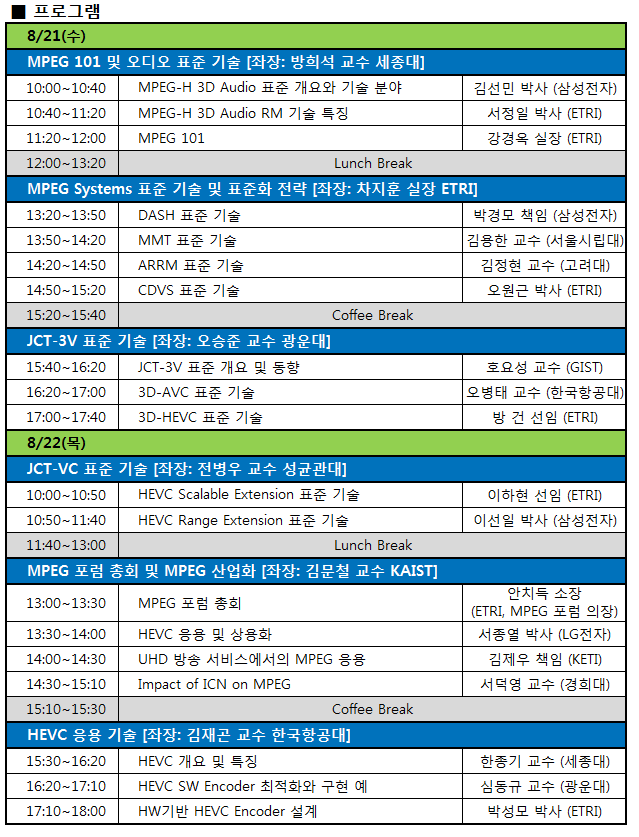 ■ 프로그램

| 8/21(수) | | |
|---|---|---|
| MPEG 101 및 오디오 표준 기술 [좌장: 방희석 교수 세종대] | | |
| 10:00~10:40 | MPEG-H 3D Audio 표준 개요와 기술 분야 | 김선민 박사 (삼성전자) |
| 10:40~11:20 | MPEG-H 3D Audio RM 기술 특징 | 서정일 박사 (ETRI) |
| 11:20~12:00 | MPEG 101 | 강경옥 실장 (ETRI) |
| 12:00~13:20 | Lunch Break | |
| MPEG Systems 표준 기술 및 표준화 전략 [좌장: 차지훈 실장 ETRI] | | |
| 13:20~13:50 | DASH 표준 기술 | 박경모 책임 (삼성전자) |
| 13:50~14:20 | MMT 표준 기술 | 김용한 교수 (서울시립대) |
| 14:20~14:50 | ARRM 표준 기술 | 김정현 교수 (고려대) |
| 14:50~15:20 | CDVS 표준 기술 | 오원근 박사 (ETRI) |
| 15:20~15:40 | Coffee Break | |
| JCT-3V 표준 기술 [좌장: 오승준 교수 광운대] | | |
| 15:40~16:20 | JCT-3V 표준 개요 및 동향 | 호요성 교수 (GIST) |
| 16:20~17:00 | 3D-AVC 표준 기술 | 오병태 교수 (한국항공대) |
| 17:00~17:40 | 3D-HEVC 표준 기술 | 방 건 선임 (ETRI) |
| 8/22(목) | | |
| JCT-VC 표준 기술 [좌장: 전병우 교수 성균관대] | | |
| 10:00~10:50 | HEVC Scalable Extension 표준 기술 | 이하현 선임 (ETRI) |
| 10:50~11:40 | HEVC Range Extension 표준 기술 | 이선일 박사 (삼성전자) |
| 11:40~13:00 | Lunch Break | |
| MPEG 포럼 총회 및 MPEG 산업화 [좌장: 김문철 교수 KAIST] | | |
| 13:00~13:30 | MPEG 포럼 총회 | 안치득 소장 (ETRI, MPEG 포럼 의장) |
| 13:30~14:00 | HEVC 응용 및 상용화 | 서종열 박사 (LG전자) |
| 14:00~14:30 | UHD 방송 서비스에서의 MPEG 응용 | 김제우 책임 (KETI) |
| 14:30~15:10 | Impact of ICN on MPEG | 서덕영 교수 (경희대) |
| 15:10~15:30 | Coffee Break | |
| HEVC 응용 기술 [좌장: 김재곤 교수 한국항공대] | | |
| 15:30~16:20 | HEVC 개요 및 특징 | 한종기 교수 (세종대) |
| 16:20~17:10 | HEVC SW Encoder 최적화와 구현 예 | 심동규 교수 (광운대) |
| 17:10~18:00 | HW기반 HEVC Encoder 설계 | 박성모 박사 (ETRI) |